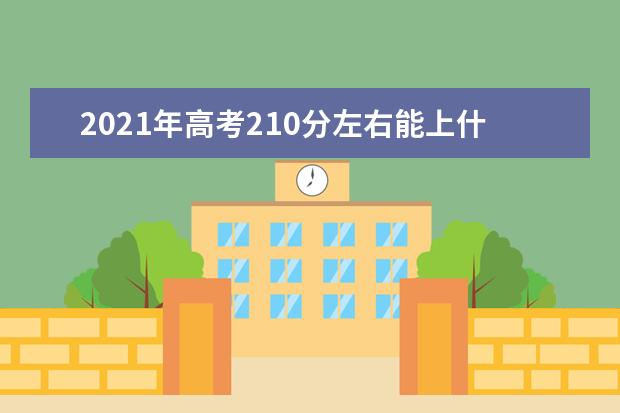 2021年高考210分左右能上什